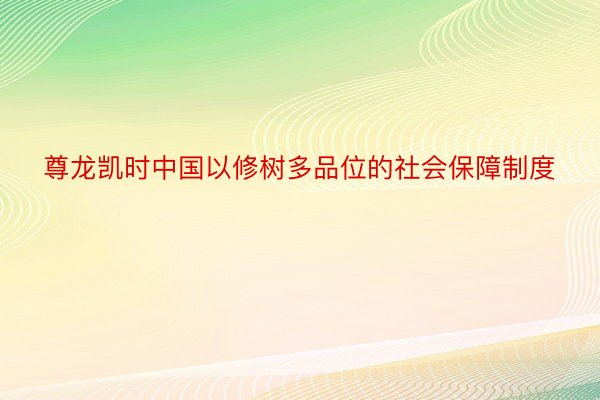 尊龙凯时中国以修树多品位的社会保障制度